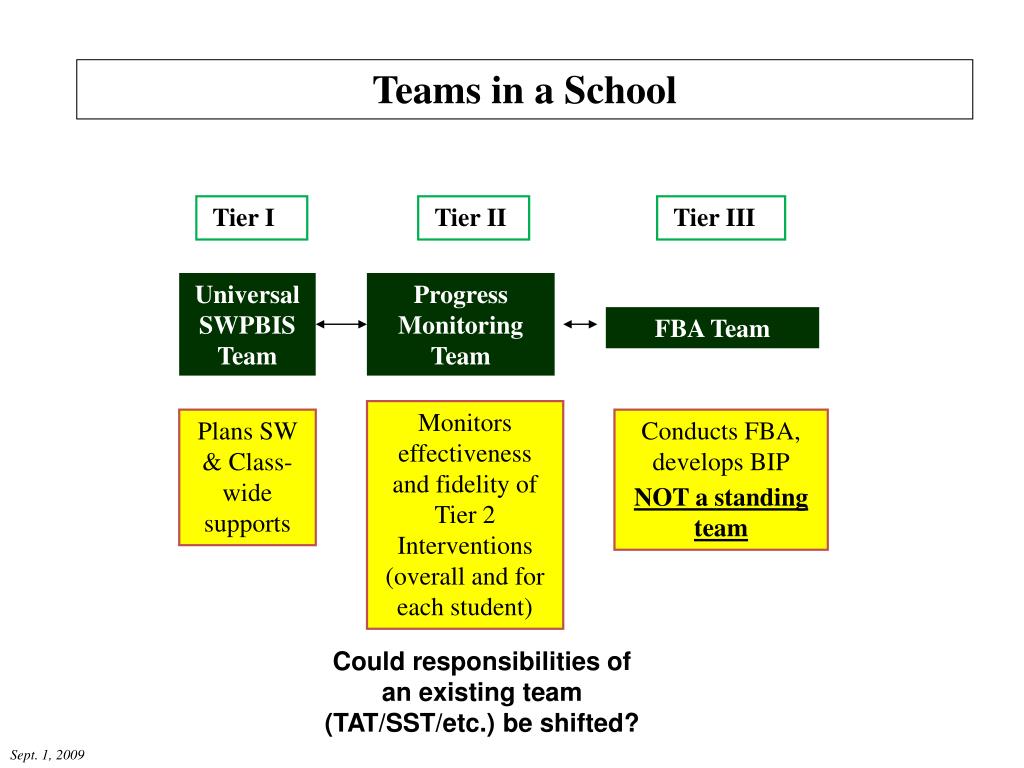 Teams in a School

Tier I

Tier II

Tier III

Universal SWPBIS Team

Progress Monitoring Team

FBA Team

Plans SW & Class-wide supports

Monitors effectiveness and fidelity of Tier 2 Interventions (overall and for each student)

Conducts FBA, develops BIP

NOT a standing team

Could responsibilities of an existing team (TAT/SST/etc.) be shifted?

Sept. 1, 2009